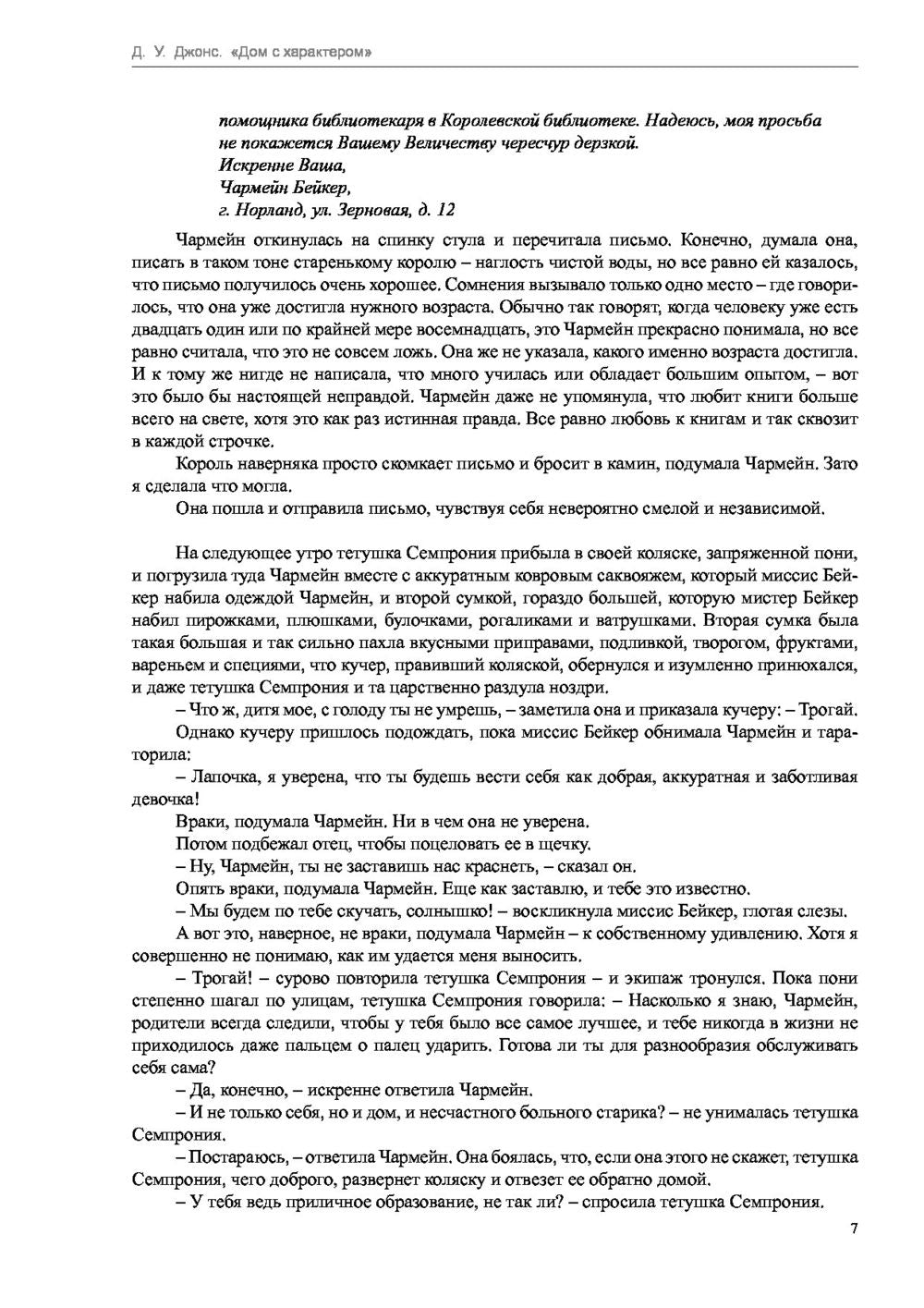 Д. У. Джонс. «Дом с характером»

помощника библиотекаря в Королевской библиотеке. Надеюсь, моя просьба не покажется Вашему Величеству чересчур дерзкой.
Искренне Ваша,
Чармейн Бейкер,
г. Норланд, ул. Зерновая, д. 12

Чармейн откинулась на спинку стула и перечитала письмо. Конечно, думала она, писать в таком тоне старенькому королю – наглость чистой воды, но все равно ей казалось, что письмо получилось очень хорошее. Сомнения вызывало только одно место – где говорилось, что она уже достигла нужного возраста. Обычно так говорят, когда человеку уже есть двадцать один или по крайней мере восемнадцать, это Чармейн прекрасно понимала, но все равно считала, что это не совсем ложь. Она же не указала, какого именно возраста достигла. И к тому же нигде не написала, что много училась или обладает большим опытом, – вот это было бы настоящей неправдой. Чармейн даже не упомянула, что любит книги больше всего на свете, хотя это как раз истинная правда. Все равно любовь к книгам и так сквозит в каждой строчке.

Король наверняка просто скомкает письмо и бросит в камин, подумала Чармейн. Зато я сделала что могла.

Она пошла и отправила письмо, чувствуя себя невероятно смелой и независимой.

На следующее утро тетушка Семпрония прибыла в своей коляске, запряженной пони, и погрузила туда Чармейн вместе с аккуратным ковровым саквояжем, который миссис Бейкер набила одеждой Чармейн, и второй сумкой, гораздо большей, которую мистер Бейкер набил пирожками, плюшками, булочками, рогаликами и ватрушками. Вторая сумка была такая большая и так сильно пахла вкусными приправами, подливкой, творогом, фруктами, вареньем и специями, что кучер, правивший коляской, обернулся и изумленно принюхался, и даже тетушка Семпрония и та царственно раздула ноздри.

– Что ж, дитя мое, с голоду ты не умрешь, – заметила она и приказала кучеру: – Трогай.

Однако кучеру пришлось подождать, пока миссис Бейкер обнимала Чармейн и тараторила:

– Лапочка, я уверена, что ты будешь вести себя как добрая, аккуратная и заботливая девочка!

Враки, подумала Чармейн. Ни в чем она не уверена.

Потом подбежал отец, чтобы поцеловать ее в щечку.

– Ну, Чармейн, ты не заставишь нас краснеть, – сказал он.

Опять враки, подумала Чармейн. Еще как заставлю, и тебе это известно.

– Мы будем по тебе скучать, солнышко! – воскликнула миссис Бейкер, глотая слезы.

А вот это, наверное, не враки, подумала Чармейн – к собственному удивлению. Хотя я совершенно не понимаю, как им удается меня выносить.

– Трогай! – сурово повторила тетушка Семпрония – и экипаж тронулся. Пока пони степенно шагал по улицам, тетушка Семпрония говорила: – Насколько я знаю, Чармейн, родители всегда следили, чтобы у тебя было все самое лучшее, и тебе никогда в жизни не приходилось даже пальцем о палец ударить. Готова ли ты для разнообразия обслуживать себя сама?

– Да, конечно, – искренне ответила Чармейн.

– И не только себя, но и дом, и несчастного больного старика? – не унималась тетушка Семпрония.

– Постараюсь, – ответила Чармейн. Она боялась, что, если она этого не скажет, тетушка Семпрония, чего доброго, развернет коляску и отвезет ее обратно домой.

– У тебя ведь приличное образование, не так ли? – спросила тетушка Семпрония.

7